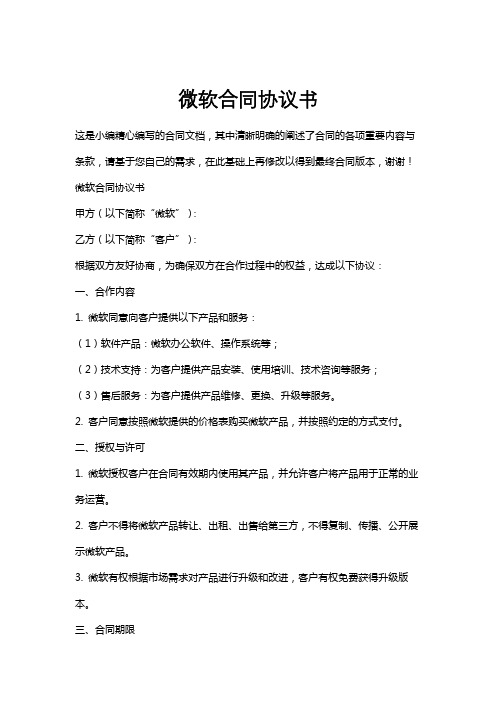 微软合同协议书

这是小编精心编写的合同文档，其中清晰明确的阐述了合同的各项重要内容与条款，请基于您自己的需求，在此基础上再修改以得到最终合同版本，谢谢！

微软合同协议书

甲方（以下简称“微软”）：

乙方（以下简称“客户”）：

根据双方友好协商，为确保双方在合作过程中的权益，达成以下协议：

一、合作内容

1. 微软同意向客户提供以下产品和服务：

（1）软件产品：微软办公软件、操作系统等；

（2）技术支持：为客户提供产品安装、使用培训、技术咨询等服务；

（3）售后服务：为客户提供产品维修、更换、升级等服务。

2. 客户同意按照微软提供的价格表购买微软产品，并按照约定的方式支付。

二、授权与许可

1. 微软授权客户在合同有效期内使用其产品，并允许客户将产品用于正常的业务运营。

2. 客户不得将微软产品转让、出租、出售给第三方，不得复制、传播、公开展示微软产品。

3. 微软有权根据市场需求对产品进行升级和改进，客户有权免费获得升级版本。

三、合同期限